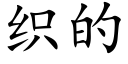 织的